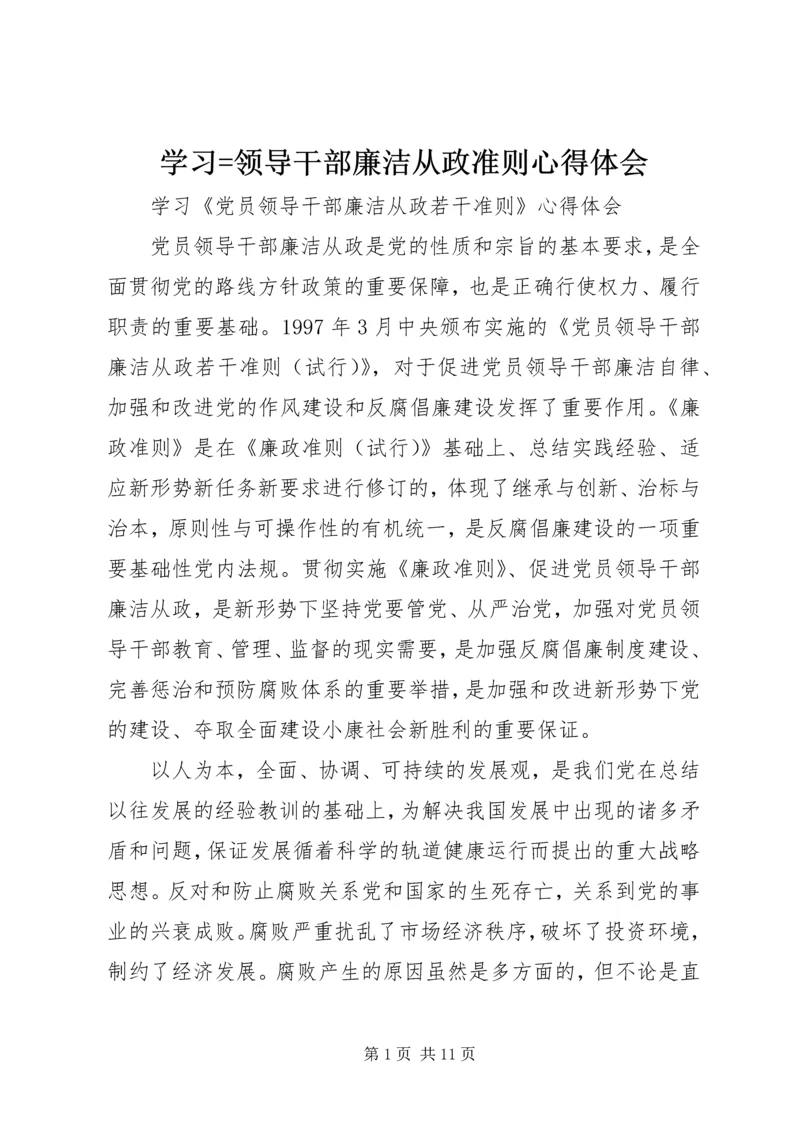 学习=领导干部廉洁从政准则心得体会

学习《党员领导干部廉洁从政若干准则》心得体会

党员领导干部廉洁从政是党的性质和宗旨的基本要求，是全面贯彻党的路线方针政策的重要保障，也是正确行使权力、履行职责的重要基础。1997年3月中央颁布实施的《党员领导干部廉洁从政若干准则（试行）》，对于促进党员领导干部廉洁自律、加强和改进党的作风建设和反腐倡廉建设发挥了重要作用。《廉政准则》是在《廉政准则（试行）》基础上、总结实践经验、适应新形势新任务新要求进行修订的，体现了继承与创新、治标与治本，原则性与可操作性的有机统一，是反腐倡廉建设的一项重要基础性党内法规。贯彻实施《廉政准则》、促进党员领导干部廉洁从政，是新形势下坚持党要管党、从严治党，加强对党员领导干部教育、管理、监督的现实需要，是加强反腐倡廉制度建设、完善惩治和预防腐败体系的重要举措，是加强和改进新形势下党的建设、夺取全面建设小康社会新胜利的重要保证。

以人为本，全面、协调、可持续的发展观，是我们党在总结以往发展的经验教训的基础上，为解决我国发展中出现的诸多矛盾和问题，保证发展循着科学的轨道健康运行而提出的重大战略思想。反对和防止腐败关系党和国家的生死存亡，关系到党的事业的兴衰成败。腐败严重扰乱了市场经济秩序，破坏了投资环境，制约了经济发展。腐败产生的原因虽然是多方面的，但不论是直

第1页 共11页